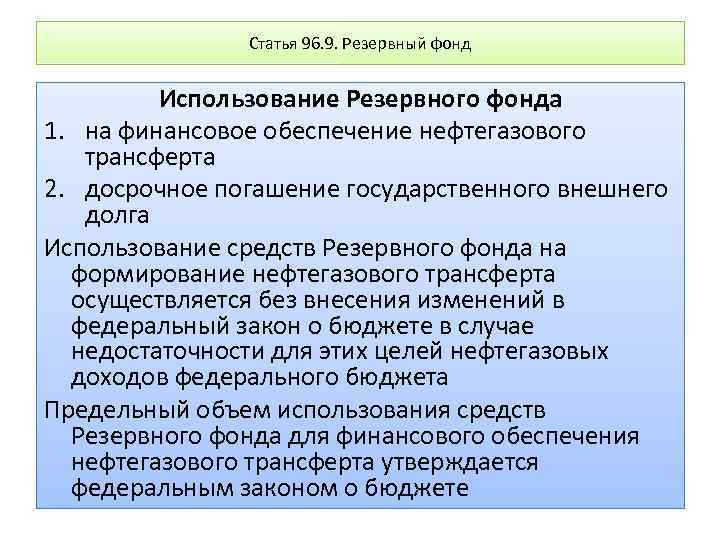 Статья 96.9. Резервный фонд

Использование Резервного фонда

1. на финансовое обеспечение нефтегазового трансферта
2. досрочное погашение государственного внешнего долга

Использование средств Резервного фонда на формирование нефтегазового трансферта осуществляется без внесения изменений в федеральный закон о бюджете в случае недостаточности для этих целей нефтегазовых доходов федерального бюджета

Предельный объем использования средств Резервного фонда для финансового обеспечения нефтегазового трансферта утверждается федеральным законом о бюджете